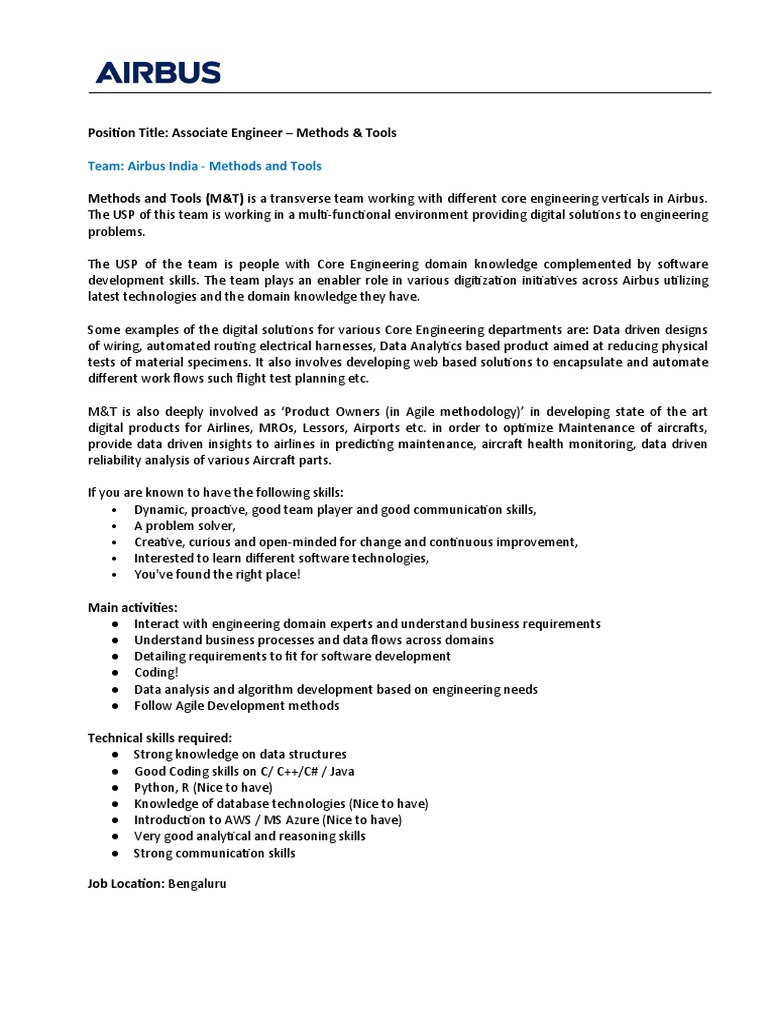 AIRBUS

Position Title: Associate Engineer – Methods & Tools

Team: Airbus India - Methods and Tools

Methods and Tools (M&T) is a transverse team working with different core engineering verticals in Airbus. The USP of this team is working in a multi-functional environment providing digital solutions to engineering problems.

The USP of the team is people with Core Engineering domain knowledge complemented by software development skills. The team plays an enabler role in various digitization initiatives across Airbus utilizing latest technologies and the domain knowledge they have.

Some examples of the digital solutions for various Core Engineering departments are: Data driven designs of wiring, automated routing electrical harnesses, Data Analytics based product aimed at reducing physical tests of material specimens. It also involves developing web based solutions to encapsulate and automate different work flows such flight test planning etc.

M&T is also deeply involved as 'Product Owners (in Agile methodology)' in developing state of the art digital products for Airlines, MROs, Lessors, Airports etc. in order to optimize Maintenance of aircrafts, provide data driven insights to airlines in predicting maintenance, aircraft health monitoring, data driven reliability analysis of various Aircraft parts.

If you are known to have the following skills:
• Dynamic, proactive, good team player and good communication skills,
• A problem solver,
• Creative, curious and open-minded for change and continuous improvement,
• Interested to learn different software technologies,
• You've found the right place!

Main activities:
● Interact with engineering domain experts and understand business requirements
● Understand business processes and data flows across domains
● Detailing requirements to fit for software development
● Coding!
● Data analysis and algorithm development based on engineering needs
● Follow Agile Development methods

Technical skills required:
● Strong knowledge on data structures
● Good Coding skills on C/ C++/C# / Java
● Python, R (Nice to have)
● Knowledge of database technologies (Nice to have)
● Introduction to AWS / MS Azure (Nice to have)
● Very good analytical and reasoning skills
● Strong communication skills

Job Location: Bengaluru